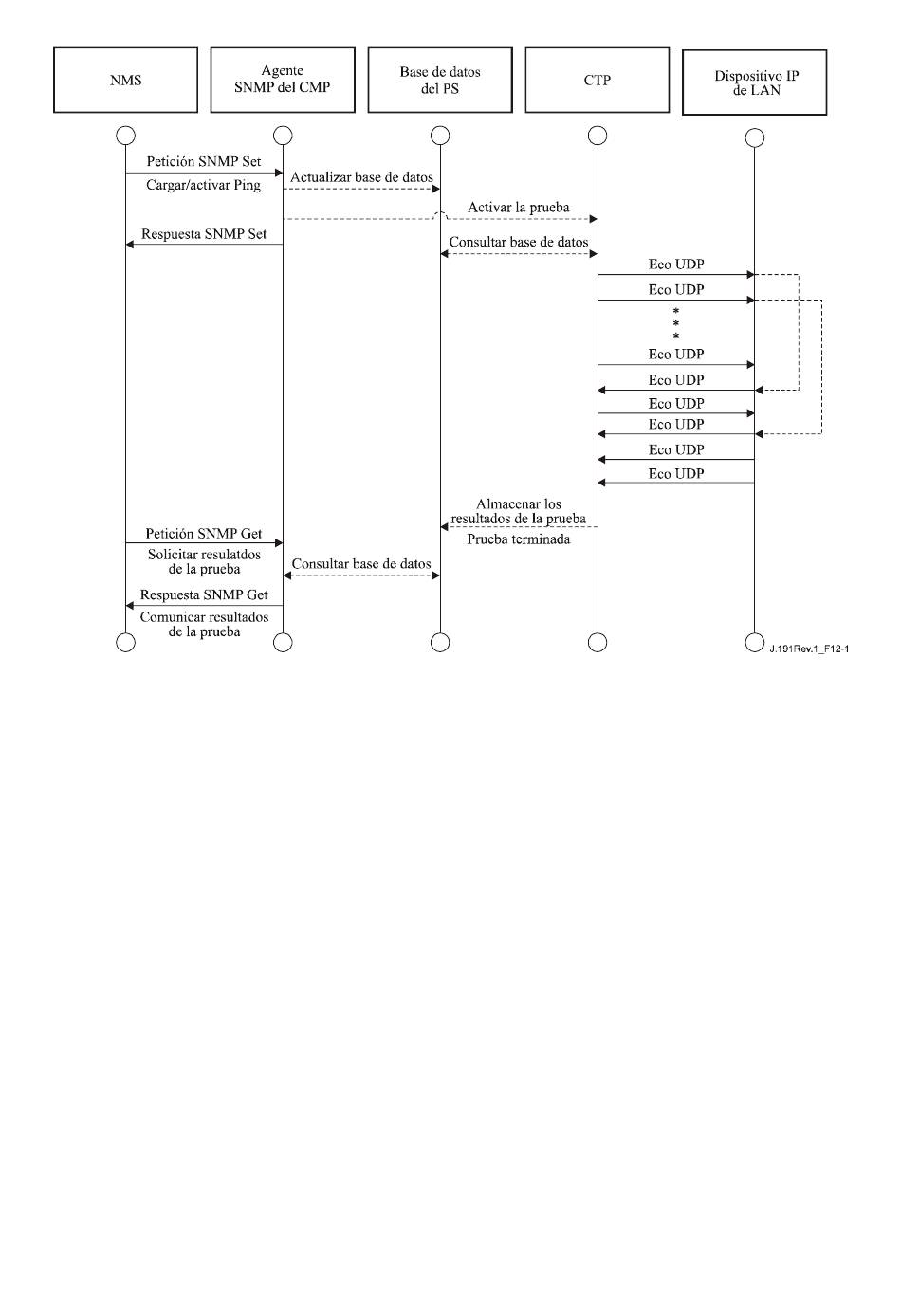 NMS

Agente SNMP del CMP

Base de datos del PS

CTP

Dispositivo IP de LAN

Petición SNMP Set
Cargar/activar Ping
Actualizar base de datos
Activar la prueba
Respuesta SNMP Set
Consultar base de datos
Eco UDP
Eco UDP
*
*
*
Eco UDP
Eco UDP
Eco UDP
Eco UDP
Eco UDP
Eco UDP
Almacenar los resultados de la prueba
Prueba terminada
Petición SNMP Get
Solicitar resulatdos de la prueba
Consultar base de datos
Respuesta SNMP Get
Comunicar resultados de la prueba

J.191Rev.1_F12-1